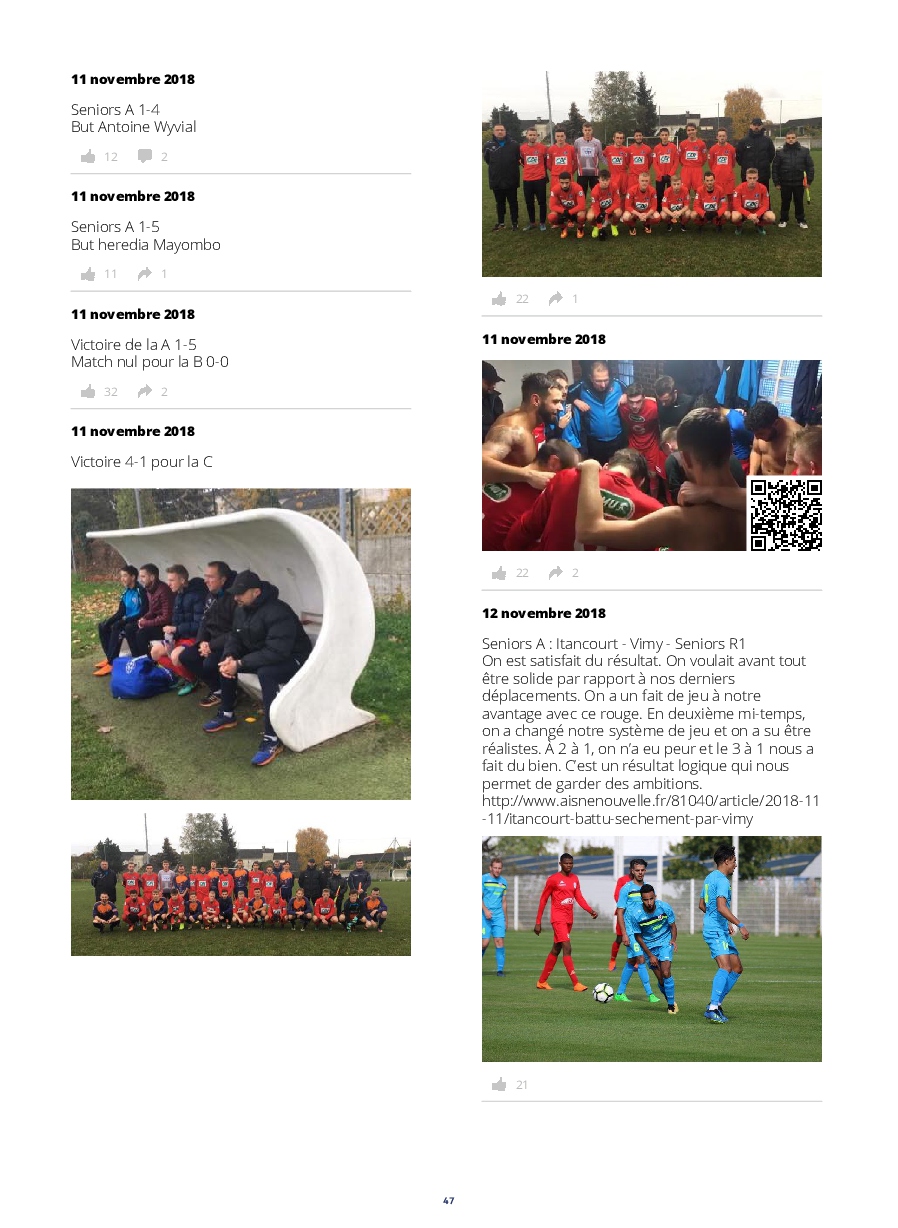 11 novembre 2018

Seniors A 1-4
But Antoine Wyvial

12 2

11 novembre 2018

Seniors A 1-5
But heredia Mayombo

11 1

11 novembre 2018

Victoire de la A 1-5
Match nul pour la B 0-0

32 2

11 novembre 2018

Victoire 4-1 pour la C

22 1

11 novembre 2018

22 2

12 novembre 2018

Seniors A : Itancourt - Vimy - Seniors R1
On est satisfait du résultat. On voulait avant tout être solide par rapport à nos derniers déplacements. On a un fait de jeu à notre avantage avec ce rouge. En deuxième mi-temps, on a changé notre système de jeu et on a su être réalistes. À 2 à 1, on n'a eu peur et le 3 à 1 nous a fait du bien. C'est un résultat logique qui nous permet de garder des ambitions.
http://www.aisnenouvelle.fr/81040/article/2018-11-11/itancourt-battu-sechement-par-vimy

21

47